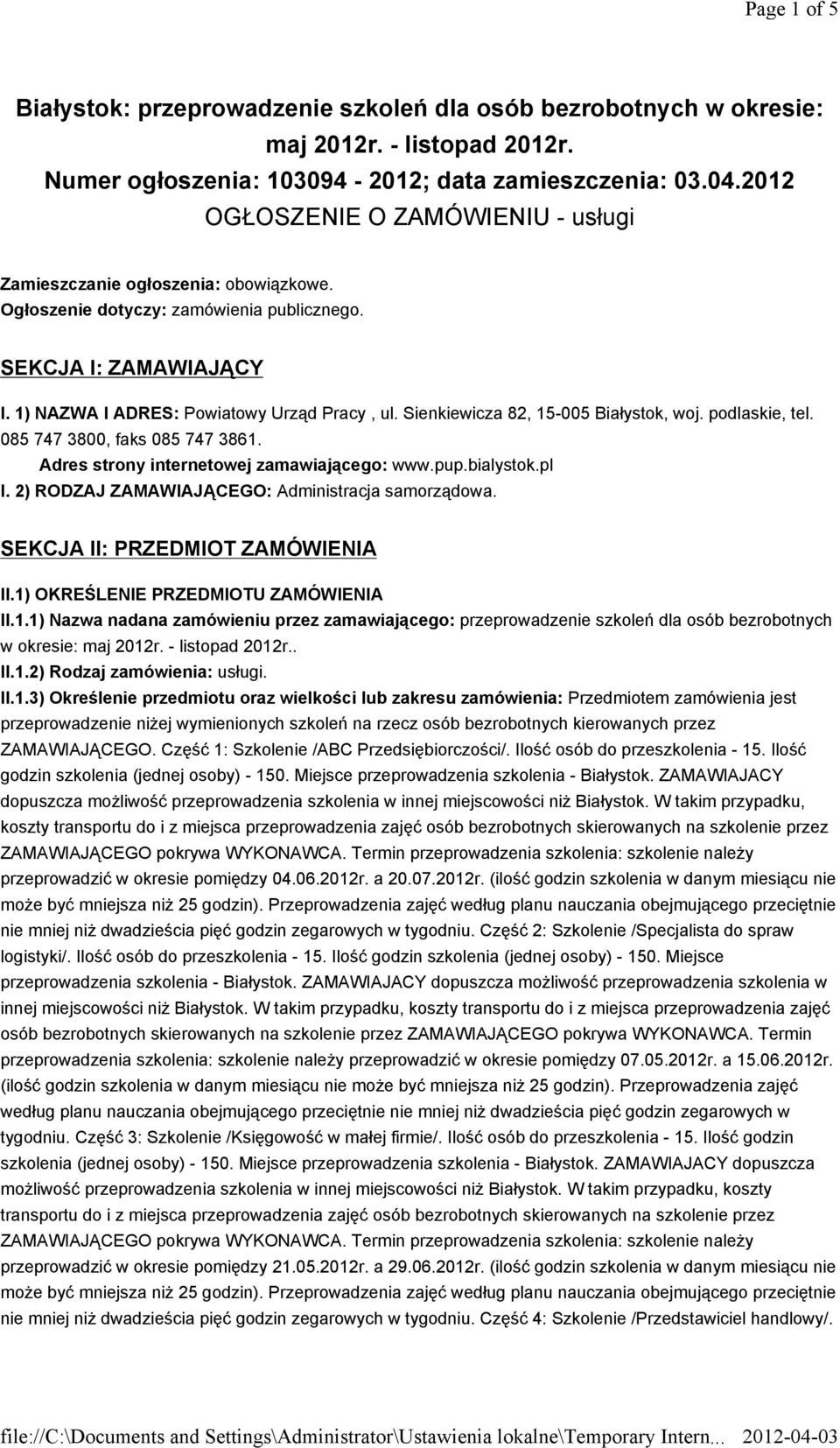 Page 1 of 5

Białystok: przeprowadzenie szkoleń dla osób bezrobotnych w okresie: maj 2012r. - listopad 2012r.
Numer ogłoszenia: 103094 - 2012; data zamieszczenia: 03.04.2012
OGŁOSZENIE O ZAMÓWIENIU - usługi

Zamieszczanie ogłoszenia: obowiązkowe.
Ogłoszenie dotyczy: zamówienia publicznego.

SEKCJA I: ZAMAWIAJĄCY

I. 1) NAZWA I ADRES: Powiatowy Urząd Pracy , ul. Sienkiewicza 82, 15-005 Białystok, woj. podlaskie, tel. 085 747 3800, faks 085 747 3861.
Adres strony internetowej zamawiającego: www.pup.bialystok.pl
I. 2) RODZAJ ZAMAWIAJĄCEGO: Administracja samorządowa.

SEKCJA II: PRZEDMIOT ZAMÓWIENIA

II.1) OKREŚLENIE PRZEDMIOTU ZAMÓWIENIA
II.1.1) Nazwa nadana zamówieniu przez zamawiającego: przeprowadzenie szkoleń dla osób bezrobotnych w okresie: maj 2012r. - listopad 2012r..
II.1.2) Rodzaj zamówienia: usługi.
II.1.3) Określenie przedmiotu oraz wielkości lub zakresu zamówienia: Przedmiotem zamówienia jest przeprowadzenie niżej wymienionych szkoleń na rzecz osób bezrobotnych kierowanych przez ZAMAWIAJĄCEGO. Część 1: Szkolenie /ABC Przedsiębiorczości/. Ilość osób do przeszkolenia - 15. Ilość godzin szkolenia (jednej osoby) - 150. Miejsce przeprowadzenia szkolenia - Białystok. ZAMAWIAJACY dopuszcza możliwość przeprowadzenia szkolenia w innej miejscowości niż Białystok. W takim przypadku, koszty transportu do i z miejsca przeprowadzenia zajęć osób bezrobotnych skierowanych na szkolenie przez ZAMAWIAJĄCEGO pokrywa WYKONAWCA. Termin przeprowadzenia szkolenia: szkolenie należy przeprowadzić w okresie pomiędzy 04.06.2012r. a 20.07.2012r. (ilość godzin szkolenia w danym miesiącu nie może być mniejsza niż 25 godzin). Przeprowadzenia zajęć według planu nauczania obejmującego przeciętnie nie mniej niż dwadzieścia pięć godzin zegarowych w tygodniu. Część 2: Szkolenie /Specjalista do spraw logistyki/. Ilość osób do przeszkolenia - 15. Ilość godzin szkolenia (jednej osoby) - 150. Miejsce przeprowadzenia szkolenia - Białystok. ZAMAWIAJACY dopuszcza możliwość przeprowadzenia szkolenia w innej miejscowości niż Białystok. W takim przypadku, koszty transportu do i z miejsca przeprowadzenia zajęć osób bezrobotnych skierowanych na szkolenie przez ZAMAWIAJĄCEGO pokrywa WYKONAWCA. Termin przeprowadzenia szkolenia: szkolenie należy przeprowadzić w okresie pomiędzy 07.05.2012r. a 15.06.2012r. (ilość godzin szkolenia w danym miesiącu nie może być mniejsza niż 25 godzin). Przeprowadzenia zajęć według planu nauczania obejmującego przeciętnie nie mniej niż dwadzieścia pięć godzin zegarowych w tygodniu. Część 3: Szkolenie /Księgowość w małej firmie/. Ilość osób do przeszkolenia - 15. Ilość godzin szkolenia (jednej osoby) - 150. Miejsce przeprowadzenia szkolenia - Białystok. ZAMAWIAJACY dopuszcza możliwość przeprowadzenia szkolenia w innej miejscowości niż Białystok. W takim przypadku, koszty transportu do i z miejsca przeprowadzenia zajęć osób bezrobotnych skierowanych na szkolenie przez ZAMAWIAJĄCEGO pokrywa WYKONAWCA. Termin przeprowadzenia szkolenia: szkolenie należy przeprowadzić w okresie pomiędzy 21.05.2012r. a 29.06.2012r. (ilość godzin szkolenia w danym miesiącu nie może być mniejsza niż 25 godzin). Przeprowadzenia zajęć według planu nauczania obejmującego przeciętnie nie mniej niż dwadzieścia pięć godzin zegarowych w tygodniu. Część 4: Szkolenie /Przedstawiciel handlowy/.

file://C:\Documents and Settings\Administrator\Ustawienia lokalne\Temporary Intern... 2012-04-03